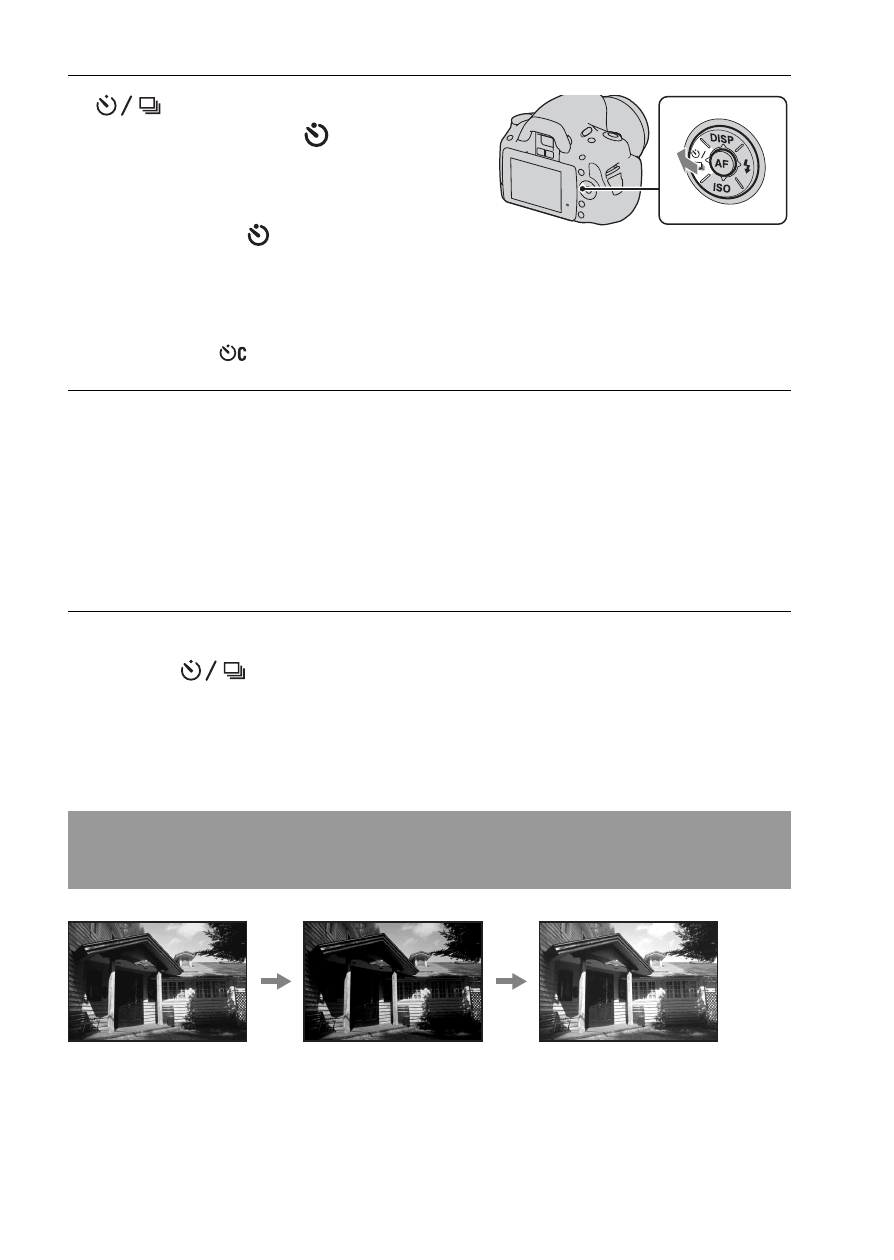 DISP
AF
ISO